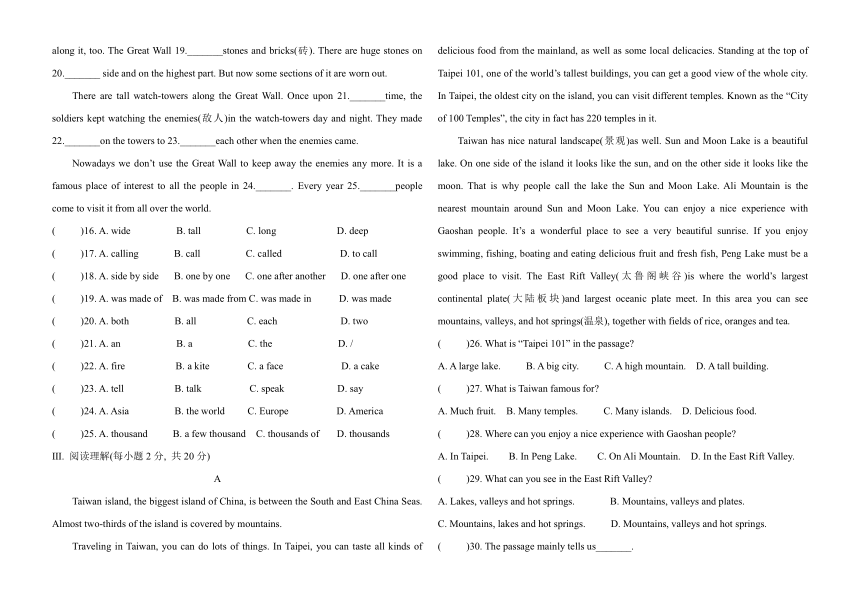 along it, too. The Great Wall 19._______stones and bricks(砖). There are huge stones on 20._______ side and on the highest part. But now some sections of it are worn out.

There are tall watch-towers along the Great Wall. Once upon 21._______time, the soldiers kept watching the enemies(敌人)in the watch-towers day and night. They made 22._______on the towers to 23._______each other when the enemies came.

Nowadays we don't use the Great Wall to keep away the enemies any more. It is a famous place of interest to all the people in 24._______. Every year 25._______people come to visit it from all over the world.

(　　)16. A. wide　B. tall　C. long　D. deep

(　　)17. A. calling　B. call　C. called　D. to call

(　　)18. A. side by side　B. one by one　C. one after another　D. one after one

(　　)19. A. was made of　B. was made from　C. was made in　D. was made

(　　)20. A. both　B. all　C. each　D. two

(　　)21. A. an　B. a　C. the　D. /

(　　)22. A. fire　B. a kite　C. a face　D. a cake

(　　)23. A. tell　B. talk　C. speak　D. say

(　　)24. A. Asia　B. the world　C. Europe　D. America

(　　)25. A. thousand　B. a few thousand　C. thousands of　D. thousands

III. 阅读理解(每小题 2 分, 共 20 分)

A

Taiwan island, the biggest island of China, is between the South and East China Seas. Almost two-thirds of the island is covered by mountains.

Traveling in Taiwan, you can do lots of things. In Taipei, you can taste all kinds of delicious food from the mainland, as well as some local delicacies. Standing at the top of Taipei 101, one of the world's tallest buildings, you can get a good view of the whole city. In Taipei, the oldest city on the island, you can visit different temples. Known as the "City of 100 Temples", the city in fact has 220 temples in it.

Taiwan has nice natural landscape(景观)as well. Sun and Moon Lake is a beautiful lake. On one side of the island it looks like the sun, and on the other side it looks like the moon. That is why people call the lake the Sun and Moon Lake. Ali Mountain is the nearest mountain around Sun and Moon Lake. You can enjoy a nice experience with Gaoshan people. It's a wonderful place to see a very beautiful sunrise. If you enjoy swimming, fishing, boating and eating delicious fruit and fresh fish, Peng Lake must be a good place to visit. The East Rift Valley(太鲁阁峡谷)is where the world's largest continental plate(大陆板块)and largest oceanic plate meet. In this area you can see mountains, valleys, and hot springs(温泉), together with fields of rice, oranges and tea.

(　　)26. What is "Taipei 101" in the passage?

A. A large lake.　B. A big city.　C. A high mountain.　D. A tall building.

(　　)27. What is Taiwan famous for?

A. Much fruit.　B. Many temples.　C. Many islands.　D. Delicious food.

(　　)28. Where can you enjoy a nice experience with Gaoshan people?

A. In Taipei.　B. In Peng Lake.　C. On Ali Mountain.　D. In the East Rift Valley.

(　　)29. What can you see in the East Rift Valley?

A. Lakes, valleys and hot springs.　B. Mountains, valleys and plates.

C. Mountains, lakes and hot springs.　D. Mountains, valleys and hot springs.

(　　)30. The passage mainly tells us_______.